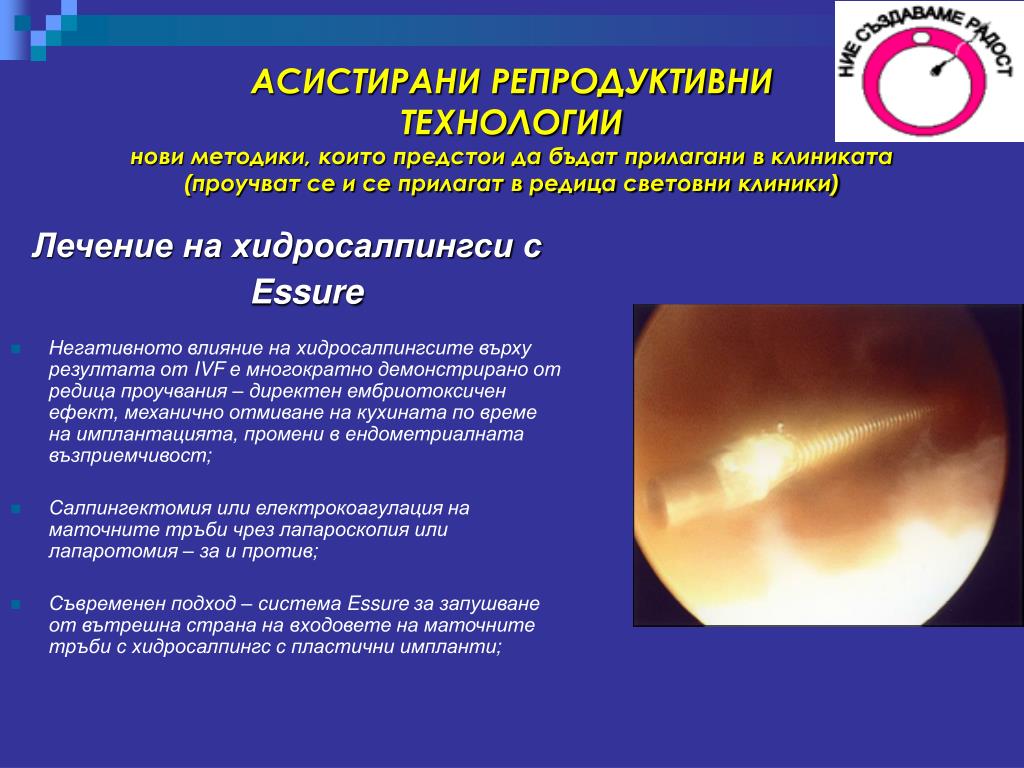 НИЕ СЪЗДАВАМЕ РАДОСТ

АСИСТИРАНИ РЕПРОДУКТИВНИ ТЕХНОЛОГИИ
нови методики, които предстои да бъдат прилагани в клиниката (проучват се и се прилагат в редица световни клиники)

Лечение на хидросалпингси с Essure

Негативното влияние на хидросалпингсите върху резултата от IVF е многократно демонстрирано от редица проучвания – директен ембриотоксичен ефект, механично отмиване на кухината по време на имплантацията, промени в ендометриалната възприемчивост;

Салпингектомия или електрокоагулация на маточните тръби чрез лапароскопия или лапаротомия – за и против;

Съвременен подход – система Essure за запушване от вътрешна страна на входовете на маточните тръби с хидросалпингс с пластични импланти;